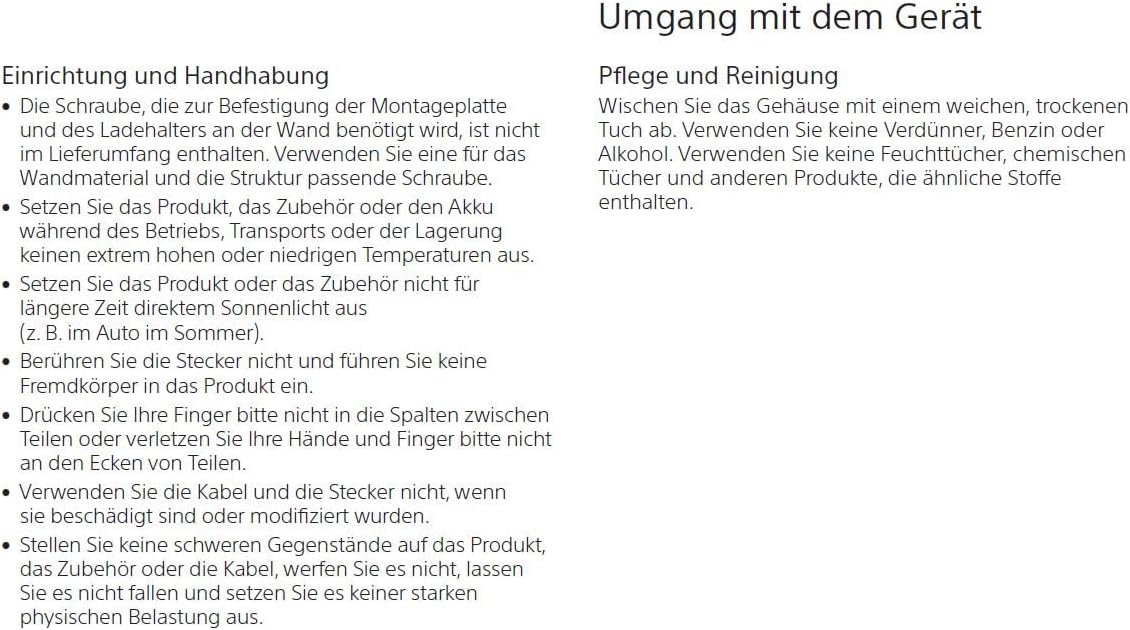 Umgang mit dem Gerät

Einrichtung und Handhabung
• Die Schraube, die zur Befestigung der Montageplatte und des Ladehalters an der Wand benötigt wird, ist nicht im Lieferumfang enthalten. Verwenden Sie eine für das Wandmaterial und die Struktur passende Schraube.
• Setzen Sie das Produkt, das Zubehör oder den Akku während des Betriebs, Transports oder der Lagerung keinen extrem hohen oder niedrigen Temperaturen aus.
• Setzen Sie das Produkt oder das Zubehör nicht für längere Zeit direktem Sonnenlicht aus (z. B. im Auto im Sommer).
• Berühren Sie die Stecker nicht und führen Sie keine Fremdkörper in das Produkt ein.
• Drücken Sie Ihre Finger bitte nicht in die Spalten zwischen Teilen oder verletzen Sie Ihre Hände und Finger bitte nicht an den Ecken von Teilen.
• Verwenden Sie die Kabel und die Stecker nicht, wenn sie beschädigt sind oder modifiziert wurden.
• Stellen Sie keine schweren Gegenstände auf das Produkt, das Zubehör oder die Kabel, werfen Sie es nicht, lassen Sie es nicht fallen und setzen Sie es keiner starken physischen Belastung aus.

Pflege und Reinigung
Wischen Sie das Gehäuse mit einem weichen, trockenen Tuch ab. Verwenden Sie keine Verdünner, Benzin oder Alkohol. Verwenden Sie keine Feuchttücher, chemischen Tücher und anderen Produkte, die ähnliche Stoffe enthalten.